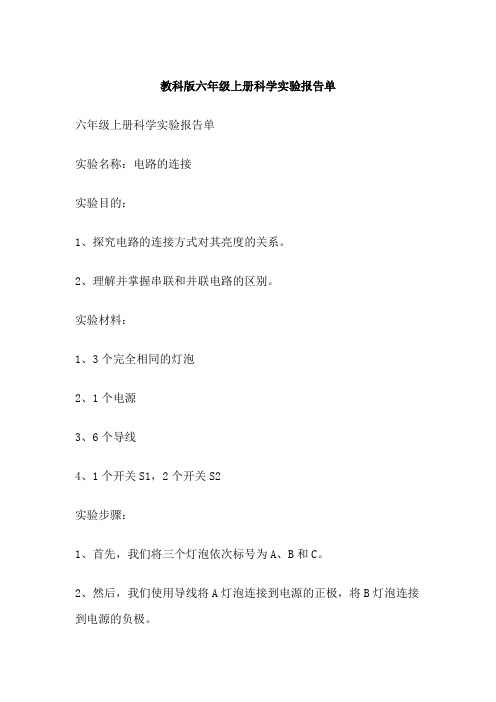 教科版六年级上册科学实验报告单

六年级上册科学实验报告单

实验名称：电路的连接

实验目的：

1、探究电路的连接方式对其亮度的关系。

2、理解并掌握串联和并联电路的区别。

实验材料：

1、3个完全相同的灯泡

2、1个电源

3、6个导线

4、1个开关S1，2个开关S2

实验步骤：

1、首先，我们将三个灯泡依次标号为A、B和C。

2、然后，我们使用导线将A灯泡连接到电源的正极，将B灯泡连接到电源的负极。